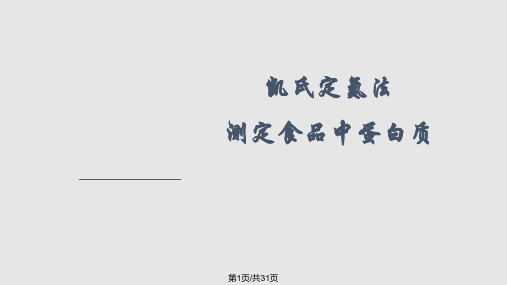 凯氏定氮法

测定食品中蛋白质

第1页/共31页